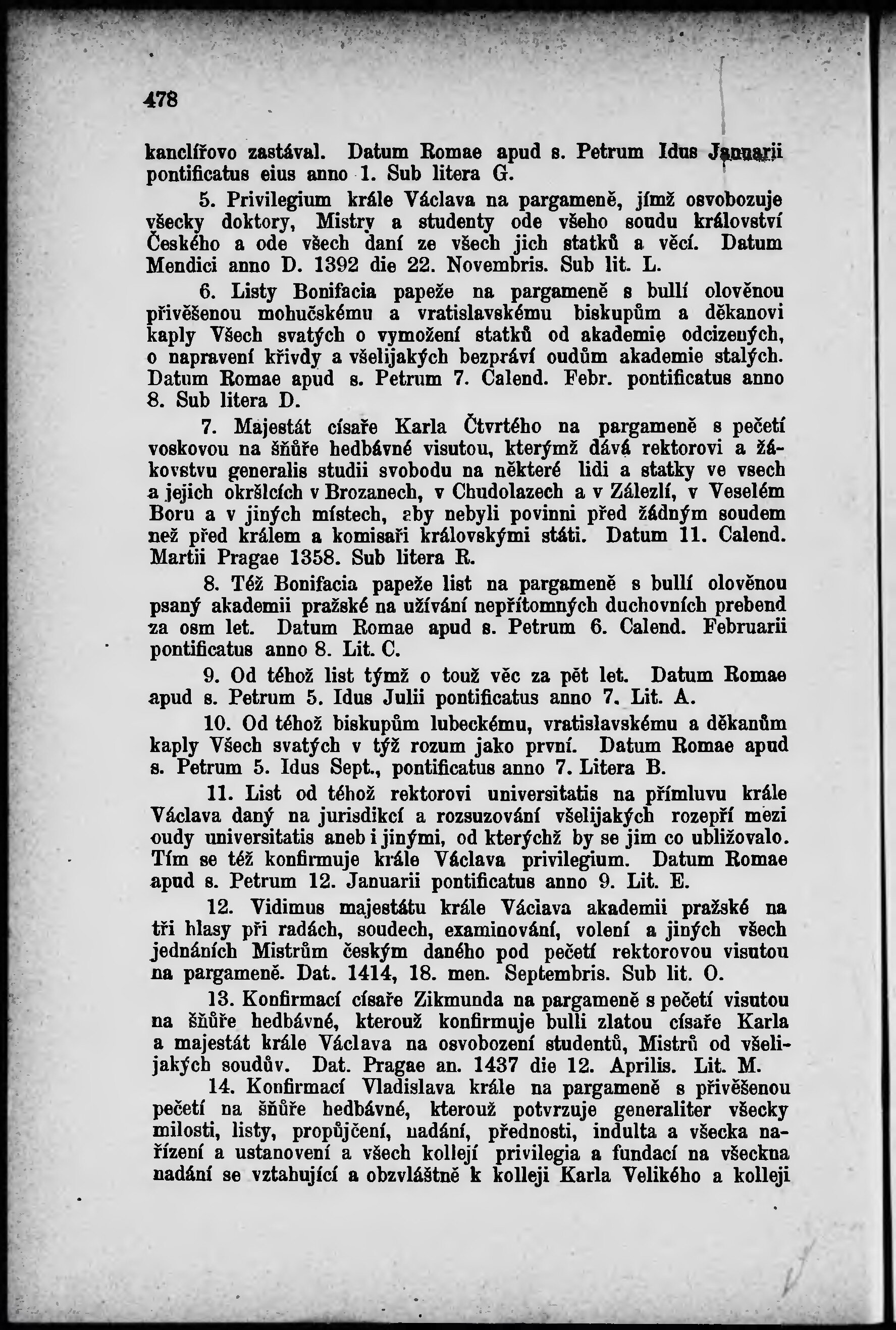 478

kanclířovo zastával. Datum Romae apud s. Petrum Idus Januarii pontificatus eius anno 1. Sub litera G.

5. Privilegium krále Václava na pargameně, jímž osvobozuje všecky doktory, Mistry a studenty ode všeho soudu království Českého a ode všech daní ze všech jich statků a věcí. Datum Mendici anno D. 1392 die 22. Novembris. Sub lit. L.

6. Listy Bonifacia papeže na pargameně s bullí olověnou přivěšenou mohučskému a vratislavskému biskupům a děkanovi kaply Všech svatých o vymožení statků od akademie odcizených, o napravení křivdy a všelijakých bezpráví oudům akademie stalých. Datum Romae apud s. Petrum 7. Calend. Febr. pontificatus anno 8. Sub litera D.

7. Majestát císaře Karla Čtvrtého na pargameně s pečetí voskovou na šňůře hedbávné visutou, kterýmž dává rektorovi a žákovstvu generalis studii svobodu na některé lidi a statky ve vsech a jejich okršlcích v Brozanech, v Chudolazech a v Zálezlí, v Veselém Boru a v jiných místech, aby nebyli povinni před žádným soudem než před králem a komisaři královskými státi. Datum 11. Calend. Martii Pragae 1358. Sub litera R.

8. Též Bonifacia papeže list na pargameně s bullí olověnou psaný akademii pražské na užívání nepřítomných duchovních prebend za osm let. Datum Romae apud s. Petrum 6. Calend. Februarii pontificatus anno 8. Lit. C.

9. Od téhož list týmž o touž věc za pět let. Datum Romae apud s. Petrum 5. Idus Julii pontificatus anno 7. Lit. A.

10. Od téhož biskupům lubeckému, vratislavskému a děkanům kaply Všech svatých v týž rozum jako první. Datum Romae apud s. Petrum 5. Idus Sept., pontificatus anno 7. Litera B.

11. List od téhož rektorovi universitatis na přímluvu krále Václava daný na jurisdikcí a rozsuzování všelijakých rozepří mezi oudy universitatis aneb i jinými, od kterýchž by se jim co ubližovalo. Tím se též konfirmuje krále Václava privilegium. Datum Romae apud s. Petrum 12. Januarii pontificatus anno 9. Lit. E.

12. Vidimus majestátu krále Václava akademii pražské na tři hlasy při radách, soudech, examinování, volení a jiných všech jednáních Mistrům českým daného pod pečetí rektorovou visutou na pargameně. Dat. 1414, 18. men. Septembris. Sub lit. O.

13. Konfirmací císaře Zikmunda na pargameně s pečetí visutou na šňůře hedbávné, kterouž konfirmuje bulli zlatou císaře Karla a majestát krále Václava na osvobození studentů, Mistrů od všelijakých soudův. Dat. Pragae an. 1437 die 12. Aprilis. Lit. M.

14. Konfirmací Vladislava krále na pargameně s přivěšenou pečetí na šňůře hedbávné, kterouž potvrzuje generaliter všecky milosti, listy, propůjčení, nadání, přednosti, indulta a všecka nařízení a ustanovení a všech kollejí privilegia a fundací na všeckna nadání se vztahující a obzvláštně k kolleji Karla Velikého a kolleji